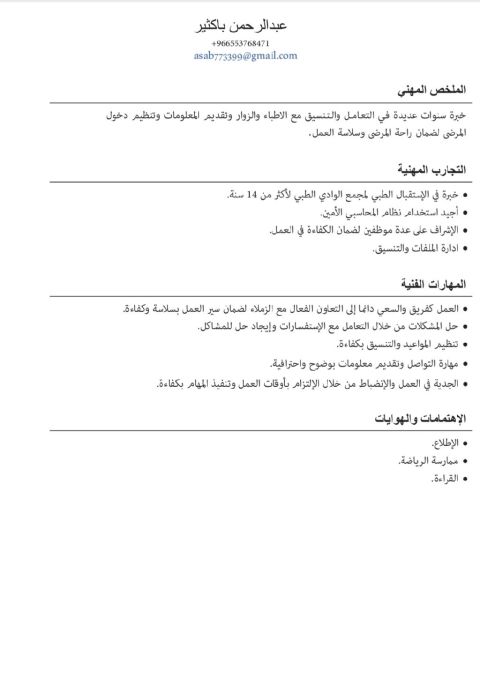 عبدالرحمن باكثير
+966553768471
asab773399@gmail.com

الملخص المهني

خبرة سنوات عديدة في التعامل والتنسيق مع الاطباء والزوار وتقديم المعلومات وتنظيم دخول المرضى لضمان راحة المرضى وسلاسة العمل.

التجارب المهنية

• خبرة في الإستقبال الطبي لمجمع الوادي الطبي لأكثر من 14 سنة.
• أجيد استخدام نظام المحاسبي الأمين.
• الإشراف على عدة موظفين لضمان الكفاءة في العمل.
• ادارة الملفات والتنسيق.

المهارات الفنية

• العمل كفريق والسعي دائما إلى التعاون الفعال مع الزملاء لضمان سير العمل بسلاسة وكفاءة.
• حل المشكلات من خلال التعامل مع الإستفسارات وإيجاد حل للمشاكل.
• تنظيم المواعيد والتنسيق بكفاءة.
• مهارة التواصل وتقديم معلومات بوضوح واحترافية.
• الجدية في العمل والإنضباط من خلال الإلتزام بأوقات العمل وتنفيذ المهام بكفاءة.

الإهتمامات والهوايات

• الإطلاع.
• ممارسة الرياضة.
• القراءة.